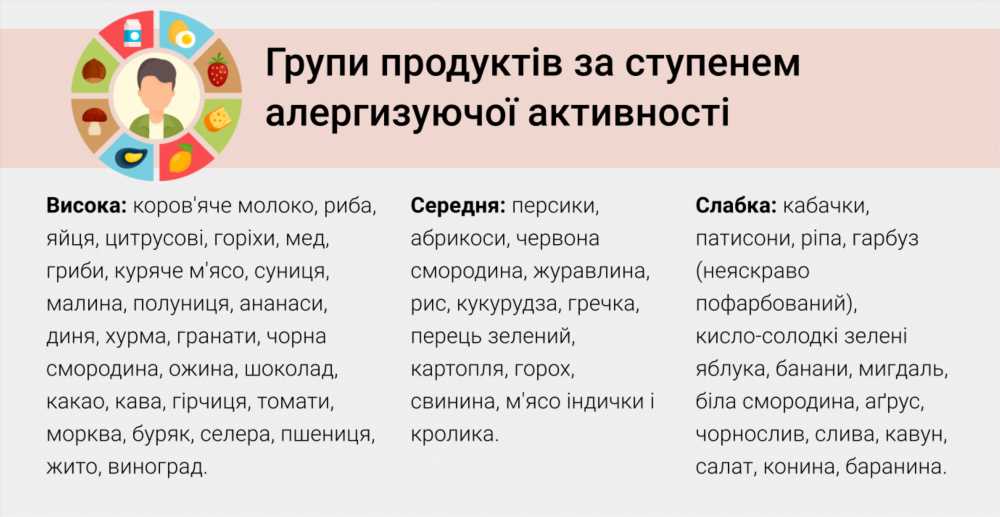 Групи продуктів за ступенем алергизуючої активності

**Висока:** коров'яче молоко, риба, яйця, цитрусові, горіхи, мед, гриби, куряче м'ясо, суниця, малина, полуниця, ананаси, диня, хурма, гранати, чорна смородина, ожина, шоколад, какао, кава, гірчиця, томати, морква, буряк, селера, пшениця, жито, виноград.

**Середня:** персики, абрикоси, червона смородина, журавлина, рис, кукурудза, гречка, перець зелений, картопля, горох, свинина, м'ясо індички і кролика.

**Слабка:** кабачки, патисони, ріпа, гарбуз (неяскраво пофарбований), кисло-солодкі зелені яблука, банани, мигдаль, біла смородина, аґрус, чорнослив, слива, кавун, салат, конина, баранина.